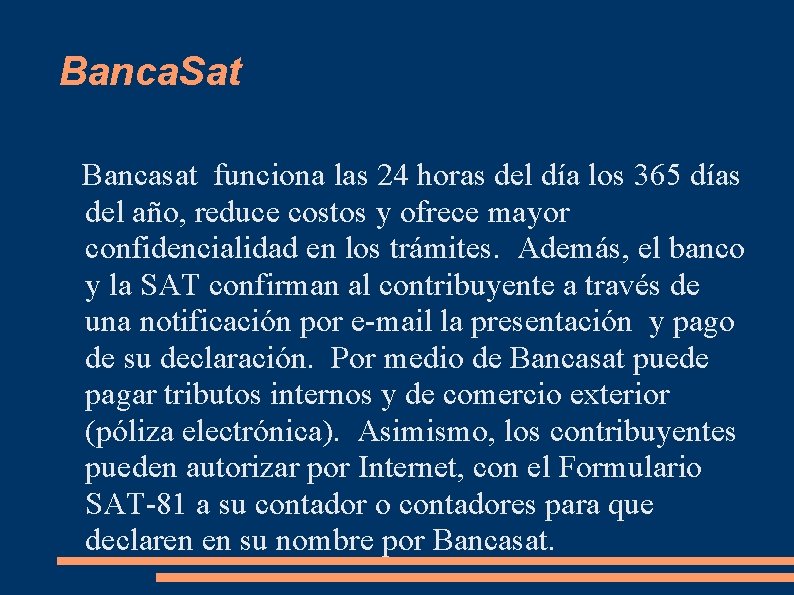 BancaSat

Bancasat funciona las 24 horas del día los 365 días del año, reduce costos y ofrece mayor confidencialidad en los trámites. Además, el banco y la SAT confirman al contribuyente a través de una notificación por e-mail la presentación y pago de su declaración. Por medio de Bancasat puede pagar tributos internos y de comercio exterior (póliza electrónica). Asimismo, los contribuyentes pueden autorizar por Internet, con el Formulario SAT-81 a su contador o contadores para que declaren en su nombre por Bancasat.